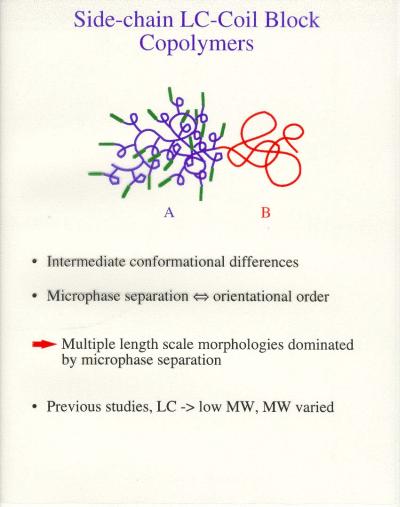 Side-chain LC-Coil Block Copolymers

A

B

• Intermediate conformational differences

• Microphase separation ⇔ orientational order

➡ Multiple length scale morphologies dominated by microphase separation

• Previous studies, LC -> low MW, MW varied